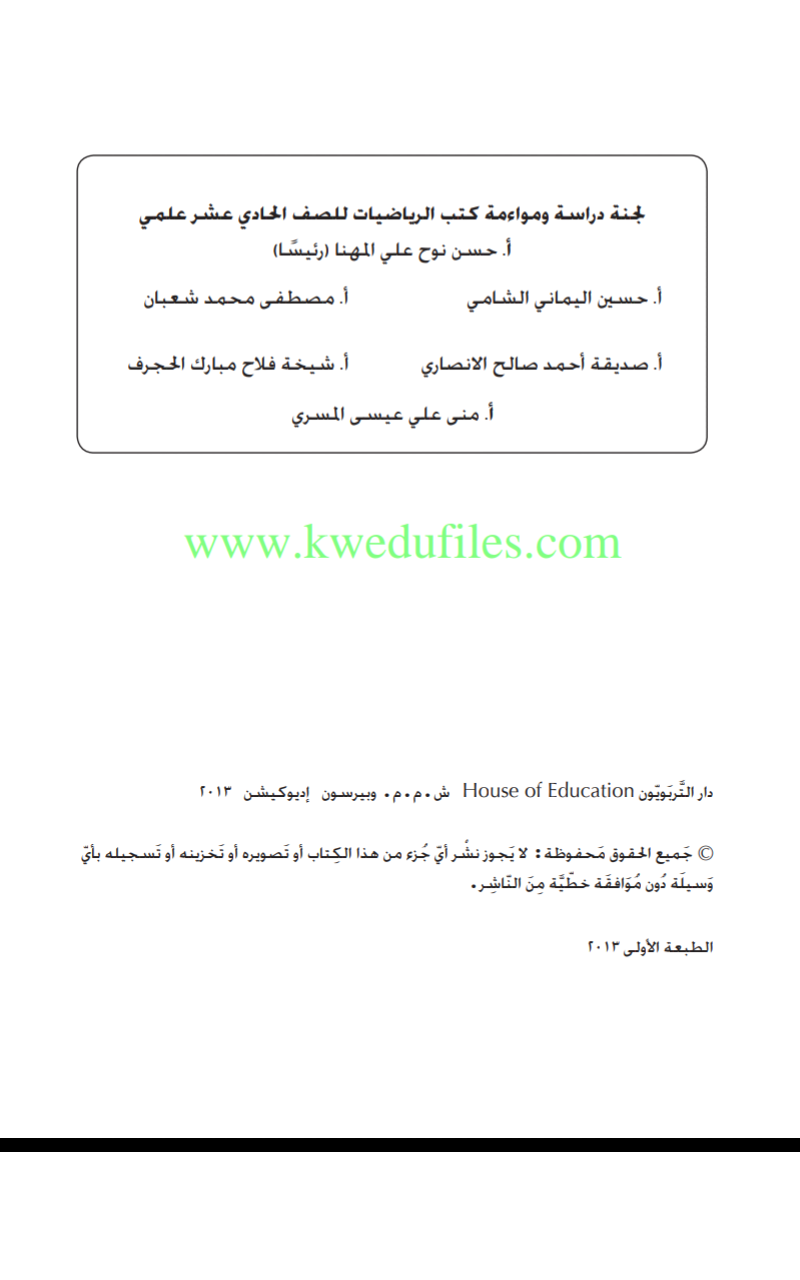 لجنة دراسة ومواءمة كتب الرياضيات للصف الحادي عشر علمي

أ. حسن نوح علي المهنا (رئيسًا)

أ. حسين اليماني الشامي　　أ. مصطفى محمد شعبان

أ. صديقة أحمد صالح الانصاري　　أ. شيخة فلاح مبارك الحجرف

أ. منى علي عيسى المسري

www.kwedufiles.com

دار التَّربَويّون House of Education ش.م.م. وبيرسون إديوكيشن ٢٠١٣

© جَميع الحقوق مَحفوظة: لا يَجوز نشْر أيّ جُزء من هذا الكِتاب أو تَصويره أو تَخزينه أو تَسجيله بأيّ وَسيلَة دُون مُوَافقَة خطّيَّة مِنَ النَّاشِر.

الطبعة الأولى ٢٠١٣